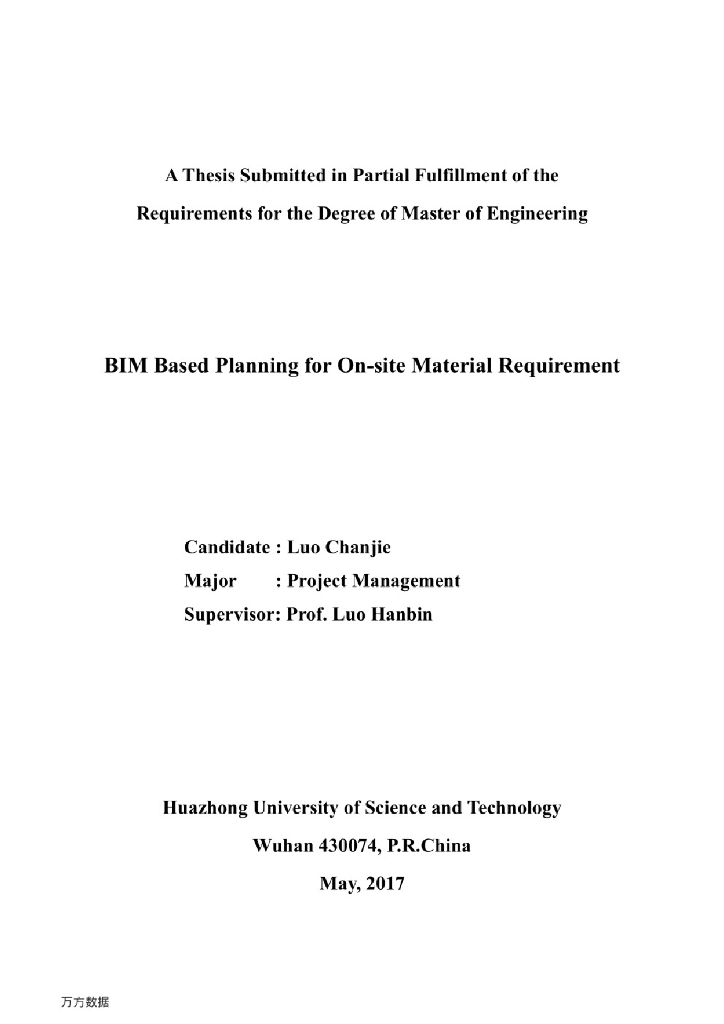 A Thesis Submitted in Partial Fulfillment of the Requirements for the Degree of Master of Engineering

BIM Based Planning for On-site Material Requirement

Candidate : Luo Chanjie
Major : Project Management
Supervisor: Prof. Luo Hanbin

Huazhong University of Science and Technology
Wuhan 430074, P.R.China
May, 2017

万方数据